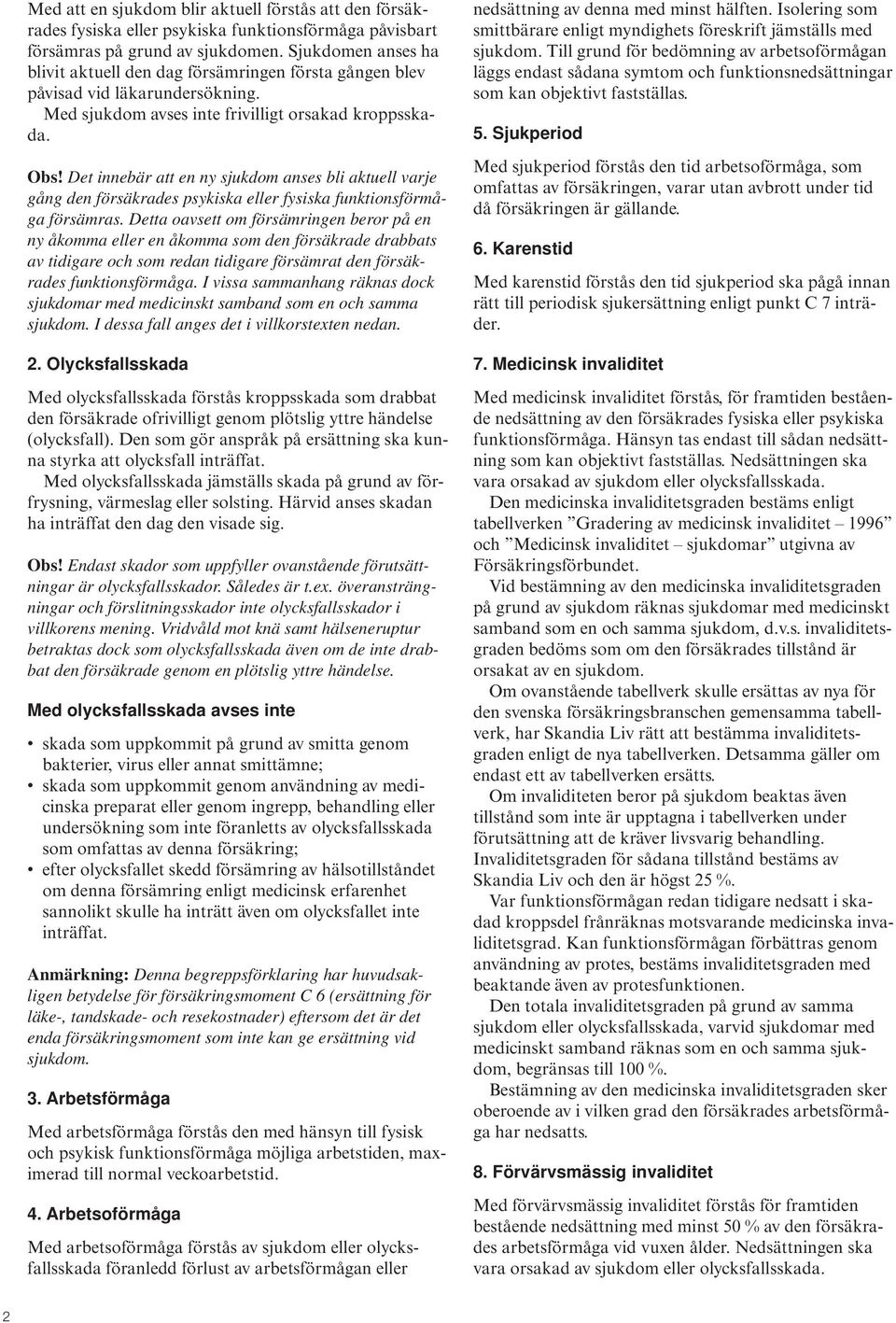 Med att en sjukdom blir aktuell förstås att den försäkrades fysiska eller psykiska funktionsförmåga påvisbart försämras på grund av sjukdomen. Sjukdomen anses ha blivit aktuell den dag försämringen första gången blev påvisad vid läkarundersökning.

Med sjukdom avses inte frivilligt orsakad kroppsskada.

Obs! Det innebär att en ny sjukdom anses bli aktuell varje gång den försäkrades psykiska eller fysiska funktionsförmåga försämras. Detta oavsett om försämringen beror på en ny åkomma eller en åkomma som den försäkrade drabbats av tidigare och som redan tidigare försämrat den försäkrades funktionsförmåga. I vissa sammanhang räknas dock sjukdomar med medicinskt samband som en och samma sjukdom. I dessa fall anges det i villkorstexten nedan.

2. Olycksfallsskada

Med olycksfallsskada förstås kroppsskada som drabbat den försäkrade ofrivilligt genom plötslig yttre händelse (olycksfall). Den som gör anspråk på ersättning ska kunna styrka att olycksfall inträffat.

Med olycksfallsskada jämställs skada på grund av förfrysning, värmeslag eller solsting. Härvid anses skadan ha inträffat den dag den visade sig.

Obs! Endast skador som uppfyller ovanstående förutsättningar är olycksfallsskador. Således är t.ex. överansträngningar och förslitningsskador inte olycksfallsskador i villkorens mening. Vridvåld mot knä samt hälseneruptur betraktas dock som olycksfallsskada även om de inte drabbat den försäkrade genom en plötslig yttre händelse.

Med olycksfallsskada avses inte

• skada som uppkommit på grund av smitta genom bakterier, virus eller annat smittämne;
• skada som uppkommit genom användning av medicinska preparat eller genom ingrepp, behandling eller undersökning som inte föranletts av olycksfallsskada som omfattas av denna försäkring;
• efter olycksfallet skedd försämring av hälsotillståndet om denna försämring enligt medicinsk erfarenhet sannolikt skulle ha inträtt även om olycksfallet inte inträffat.

Anmärkning: Denna begreppsförklaring har huvudsakligen betydelse för försäkringsmoment C 6 (ersättning för läke-, tandskade- och resekostnader) eftersom det är det enda försäkringsmoment som inte kan ge ersättning vid sjukdom.

3. Arbetsförmåga

Med arbetsförmåga förstås den med hänsyn till fysisk och psykisk funktionsförmåga möjliga arbetstiden, maximerad till normal veckoarbetstid.

4. Arbetsoförmåga

Med arbetsoförmåga förstås av sjukdom eller olycksfallsskada föranledd förlust av arbetsförmågan eller nedsättning av denna med minst hälften. Isolering som smittbärare enligt myndighets föreskrift jämställs med sjukdom. Till grund för bedömning av arbetsoförmågan läggs endast sådana symtom och funktionsnedsättningar som kan objektivt fastställas.

5. Sjukperiod

Med sjukperiod förstås den tid arbetsoförmåga, som omfattas av försäkringen, varar utan avbrott under tid då försäkringen är gällande.

6. Karenstid

Med karenstid förstås den tid sjukperiod ska pågå innan rätt till periodisk sjukersättning enligt punkt C 7 inträder.

7. Medicinsk invaliditet

Med medicinsk invaliditet förstås, för framtiden bestående nedsättning av den försäkrades fysiska eller psykiska funktionsförmåga. Hänsyn tas endast till sådan nedsättning som kan objektivt fastställas. Nedsättningen ska vara orsakad av sjukdom eller olycksfallsskada.

Den medicinska invaliditetsgraden bestäms enligt tabellverken ”Gradering av medicinsk invaliditet – 1996” och ”Medicinsk invaliditet – sjukdomar” utgivna av Försäkringsförbundet.

Vid bestämning av den medicinska invaliditetsgraden på grund av sjukdom räknas sjukdomar med medicinskt samband som en och samma sjukdom, d.v.s. invaliditetsgraden bedöms som om den försäkrades tillstånd är orsakat av en sjukdom.

Om ovanstående tabellverk skulle ersättas av nya för den svenska försäkringsbranschen gemensamma tabellverk, har Skandia Liv rätt att bestämma invaliditetsgraden enligt de nya tabellverken. Detsamma gäller om endast ett av tabellverken ersätts.

Om invaliditeten beror på sjukdom beaktas även tillstånd som inte är upptagna i tabellverken under förutsättning att de kräver livsvarig behandling. Invaliditetsgraden för sådana tillstånd bestäms av Skandia Liv och den är högst 25 %.

Var funktionsförmågan redan tidigare nedsatt i skadad kroppsdel frånräknas motsvarande medicinska invaliditetsgrad. Kan funktionsförmågan förbättras genom användning av protes, bestäms invaliditetsgraden med beaktande även av protesfunktionen.

Den totala invaliditetsgraden på grund av samma sjukdom eller olycksfallsskada, varvid sjukdomar med medicinskt samband räknas som en och samma sjukdom, begränsas till 100 %.

Bestämning av den medicinska invaliditetsgraden sker oberoende av i vilken grad den försäkrades arbetsförmåga har nedsatts.

8. Förvärvsmässig invaliditet

Med förvärvsmässig invaliditet förstås för framtiden bestående nedsättning med minst 50 % av den försäkrades arbetsförmåga vid vuxen ålder. Nedsättningen ska vara orsakad av sjukdom eller olycksfallsskada.

2